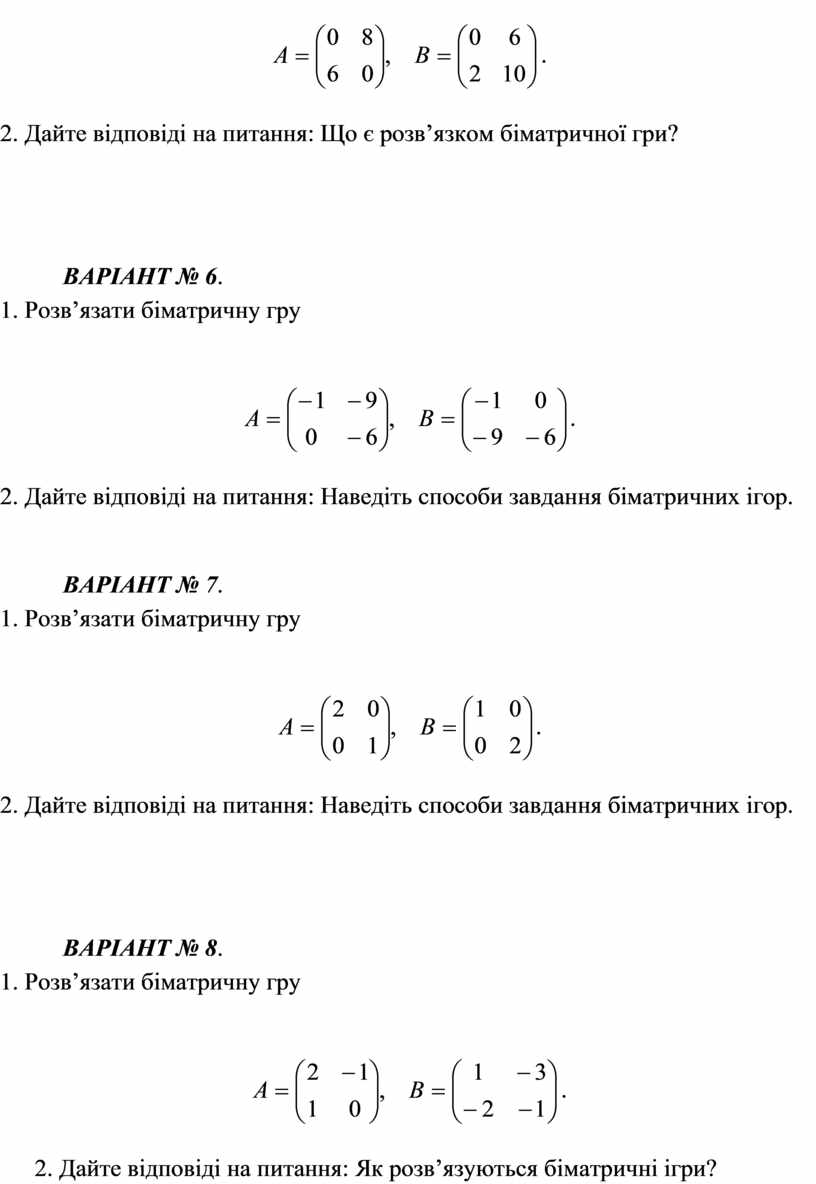 $A = \begin{pmatrix} 0 & 8 \\ 6 & 0 \end{pmatrix}, \quad B = \begin{pmatrix} 0 & 6 \\ 2 & 10 \end{pmatrix}.$

2. Дайте відповіді на питання: Що є розв’язком біматричної гри?

ВАРІАНТ № 6.

1. Розв’язати біматричну гру

$A = \begin{pmatrix} -1 & -9 \\ 0 & -6 \end{pmatrix}, \quad B = \begin{pmatrix} -1 & 0 \\ -9 & -6 \end{pmatrix}.$

2. Дайте відповіді на питання: Наведіть способи завдання біматричних ігор.

ВАРІАНТ № 7.

1. Розв’язати біматричну гру

$A = \begin{pmatrix} 2 & 0 \\ 0 & 1 \end{pmatrix}, \quad B = \begin{pmatrix} 1 & 0 \\ 0 & 2 \end{pmatrix}.$

2. Дайте відповіді на питання: Наведіть способи завдання біматричних ігор.

ВАРІАНТ № 8.

1. Розв’язати біматричну гру

$A = \begin{pmatrix} 2 & -1 \\ 1 & 0 \end{pmatrix}, \quad B = \begin{pmatrix} 1 & -3 \\ -2 & -1 \end{pmatrix}.$

2. Дайте відповіді на питання: Як розв’язуються біматричні ігри?